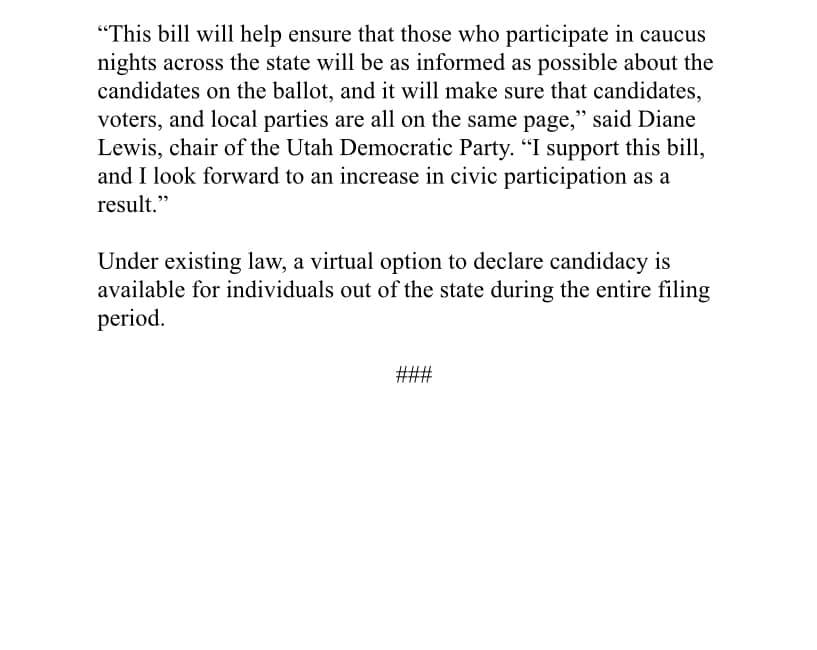 “This bill will help ensure that those who participate in caucus nights across the state will be as informed as possible about the candidates on the ballot, and it will make sure that candidates, voters, and local parties are all on the same page,” said Diane Lewis, chair of the Utah Democratic Party. “I support this bill, and I look forward to an increase in civic participation as a result.”

Under existing law, a virtual option to declare candidacy is available for individuals out of the state during the entire filing period.

###